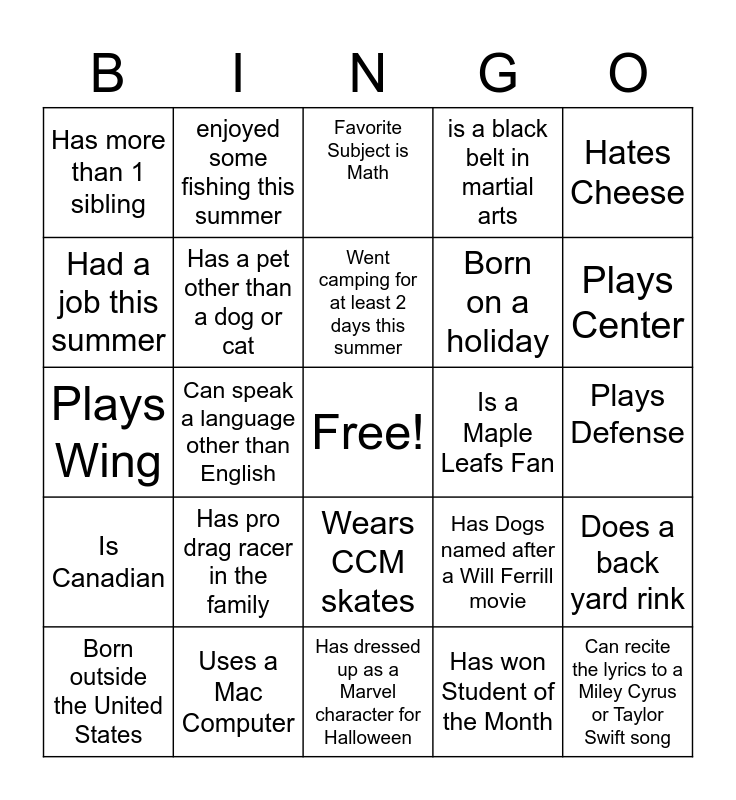 | B | I | N | G | O |
|---|---|---|---|---|
| Has more than 1 sibling | enjoyed some fishing this summer | Favorite Subject is Math | is a black belt in martial arts | Hates Cheese |
| Had a job this summer | Has a pet other than a dog or cat | Went camping for at least 2 days this summer | Born on a holiday | Plays Center |
| Plays Wing | Can speak a language other than English | Free! | Is a Maple Leafs Fan | Plays Defense |
| Is Canadian | Has pro drag racer in the family | Wears CCM skates | Has Dogs named after a Will Ferrill movie | Does a back yard rink |
| Born outside the United States | Uses a Mac Computer | Has dressed up as a Marvel character for Halloween | Has won Student of the Month | Can recite the lyrics to a Miley Cyrus or Taylor Swift song |